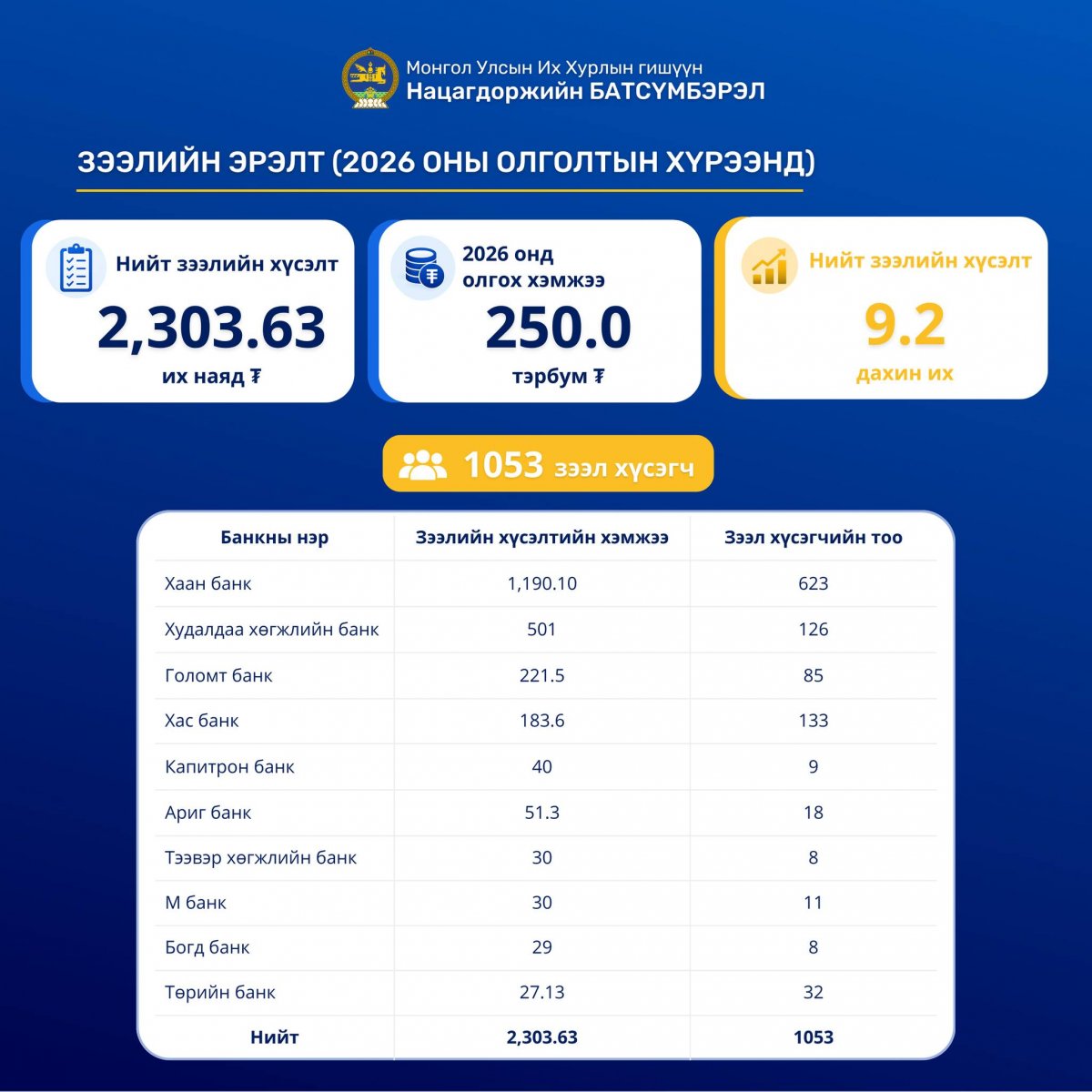 Монгол Улсын Их Хурлын гишүүн
Нацагдоржийн БАТСҮМБЭРЭЛ

ЗЭЭЛИЙН ЭРЭЛТ (2026 ОНЫ ОЛГОЛТЫН ХҮРЭЭНД)

Нийт зээлийн хүсэлт
2,303.63
их наяд ₮

2026 онд олгох хэмжээ
250.0
тэрбум ₮

Нийт зээлийн хүсэлт
9.2
дахин их

1053 зээл хүсэгч

| Банкны нэр | Зээлийн хүсэлтийн хэмжээ | Зээл хүсэгчийн тоо |
|---|---|---|
| Хаан банк | 1,190.10 | 623 |
| Худалдаа хөгжлийн банк | 501 | 126 |
| Голомт банк | 221.5 | 85 |
| Хас банк | 183.6 | 133 |
| Капитрон банк | 40 | 9 |
| Ариг банк | 51.3 | 18 |
| Тээвэр хөгжлийн банк | 30 | 8 |
| М банк | 30 | 11 |
| Богд банк | 29 | 8 |
| Төрийн банк | 27.13 | 32 |
| Нийт | 2,303.63 | 1053 |